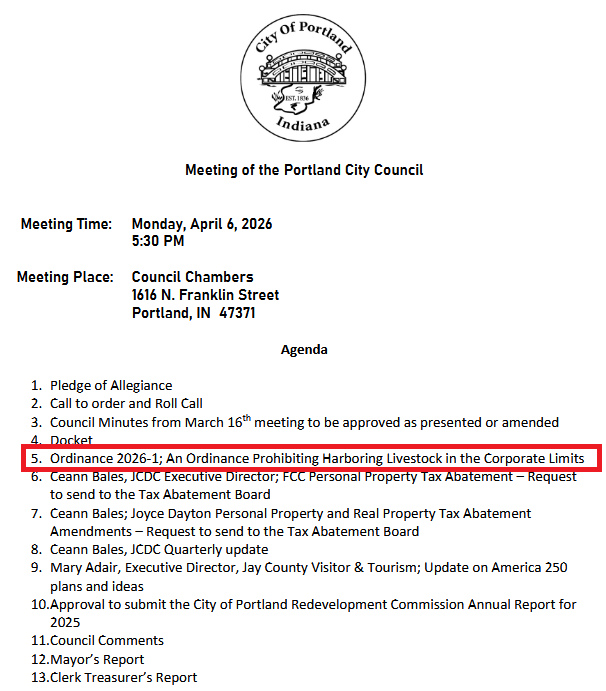 City Of Portland
EST. 1836
Indiana

Meeting of the Portland City Council

Meeting Time: Monday, April 6, 2026
5:30 PM

Meeting Place: Council Chambers
1616 N. Franklin Street
Portland, IN 47371

Agenda

1. Pledge of Allegiance
2. Call to order and Roll Call
3. Council Minutes from March 16$^{th}$ meeting to be approved as presented or amended
4. Docket
5. Ordinance 2026-1; An Ordinance Prohibiting Harboring Livestock in the Corporate Limits
6. Ceann Bales, JCDC Executive Director; FCC Personal Property Tax Abatement – Request to send to the Tax Abatement Board
7. Ceann Bales; Joyce Dayton Personal Property and Real Property Tax Abatement Amendments – Request to send to the Tax Abatement Board
8. Ceann Bales, JCDC Quarterly update
9. Mary Adair, Executive Director, Jay County Visitor & Tourism; Update on America 250 plans and ideas
10. Approval to submit the City of Portland Redevelopment Commission Annual Report for 2025
11. Council Comments
12. Mayor's Report
13. Clerk Treasurer's Report